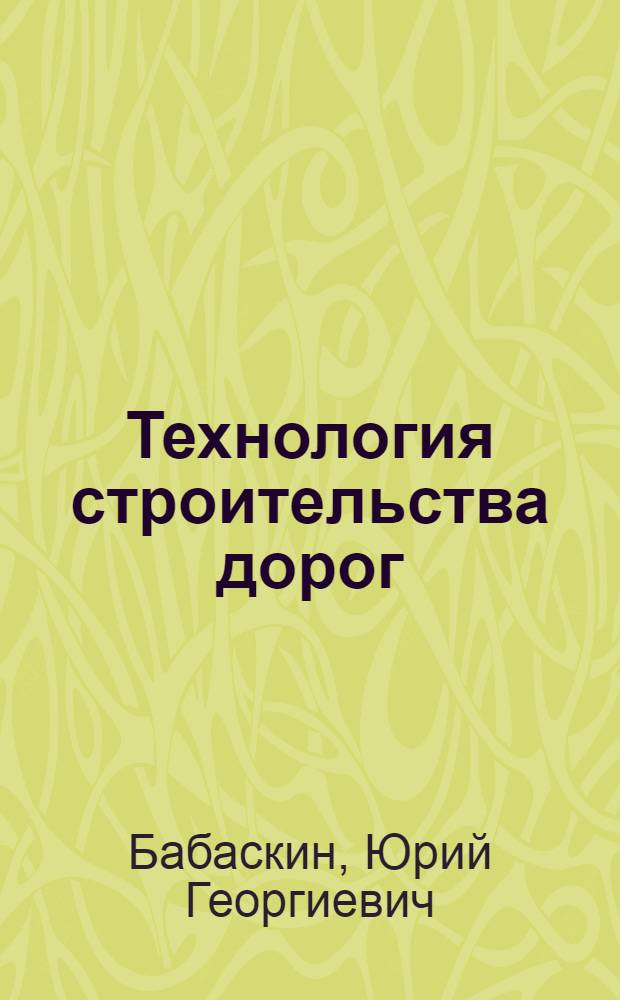 Технология строительства дорог

Бабаскин, Юрий Георгиевич